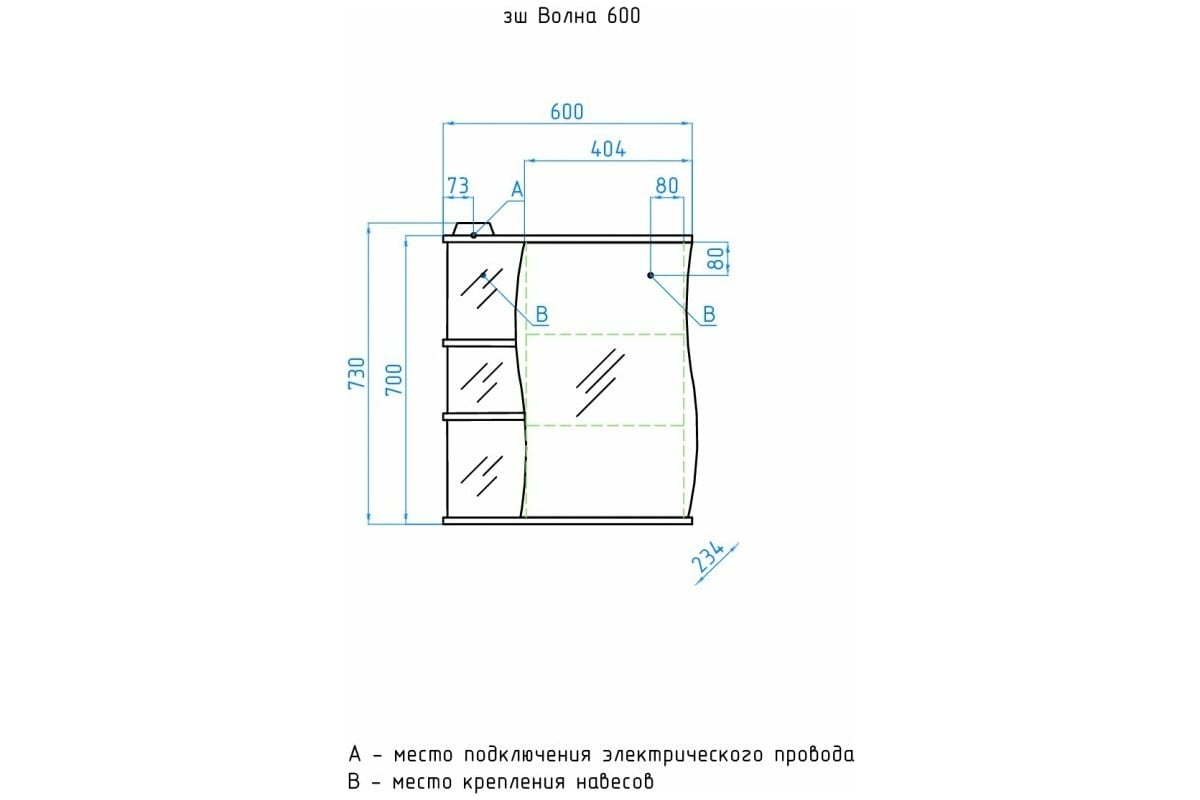 зш Волна 600

600
404
73
A
80
80
B
B
730
700
234

A – место подключения электрического провода
B – место крепления навесов